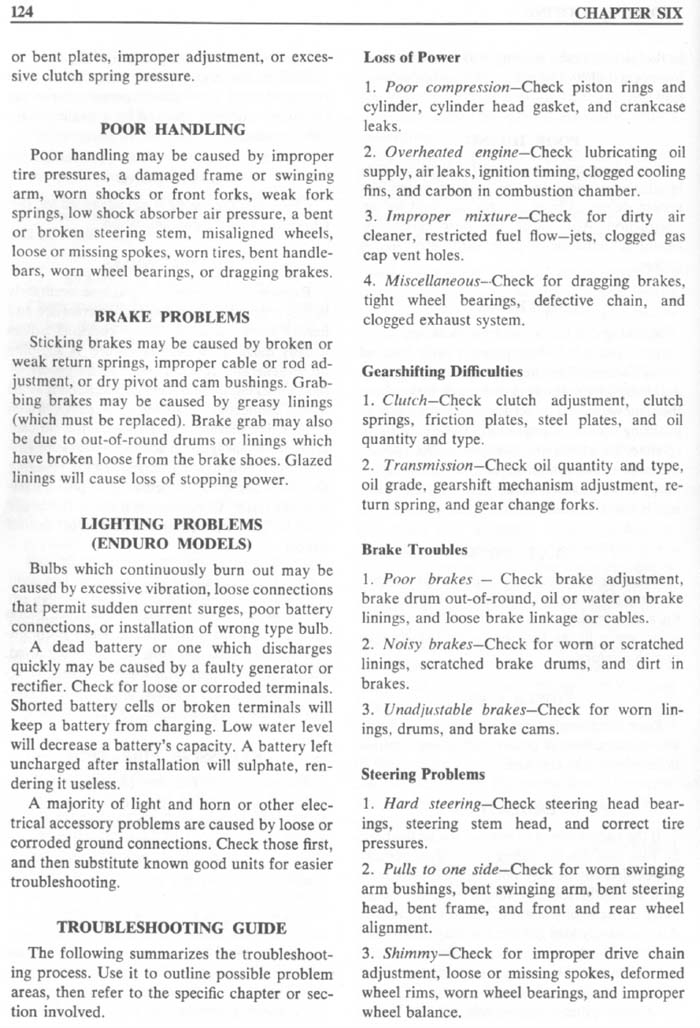 124 CHAPTER SIX

or bent plates, improper adjustment, or excessive clutch spring pressure.

POOR HANDLING

Poor handling may be caused by improper tire pressures, a damaged frame or swinging arm, worn shocks or front forks, weak fork springs, low shock absorber air pressure, a bent or broken steering stem, misaligned wheels, loose or missing spokes, worn tires, bent handlebars, worn wheel bearings, or dragging brakes.

BRAKE PROBLEMS

Sticking brakes may be caused by broken or weak return springs, improper cable or rod adjustment, or dry pivot and cam bushings. Grabbing brakes may be caused by greasy linings (which must be replaced). Brake grab may also be due to out-of-round drums or linings which have broken loose from the brake shoes. Glazed linings will cause loss of stopping power.

LIGHTING PROBLEMS (ENDURO MODELS)

Bulbs which continuously burn out may be caused by excessive vibration, loose connections that permit sudden current surges, poor battery connections, or installation of wrong type bulb.

A dead battery or one which discharges quickly may be caused by a faulty generator or rectifier. Check for loose or corroded terminals. Shorted battery cells or broken terminals will keep a battery from charging. Low water level will decrease a battery's capacity. A battery left uncharged after installation will sulphate, rendering it useless.

A majority of light and horn or other electrical accessory problems are caused by loose or corroded ground connections. Check those first, and then substitute known good units for easier troubleshooting.

TROUBLESHOOTING GUIDE

The following summarizes the troubleshooting process. Use it to outline possible problem areas, then refer to the specific chapter or section involved.

Loss of Power

1. Poor compression—Check piston rings and cylinder, cylinder head gasket, and crankcase leaks.

2. Overheated engine—Check lubricating oil supply, air leaks, ignition timing, clogged cooling fins, and carbon in combustion chamber.

3. Improper mixture—Check for dirty air cleaner, restricted fuel flow—jets, clogged gas cap vent holes.

4. Miscellaneous—Check for dragging brakes, tight wheel bearings, defective chain, and clogged exhaust system.

Gearshifting Difficulties

1. Clutch—Check clutch adjustment, clutch springs, friction plates, steel plates, and oil quantity and type.

2. Transmission—Check oil quantity and type, oil grade, gearshift mechanism adjustment, return spring, and gear change forks.

Brake Troubles

1. Poor brakes — Check brake adjustment, brake drum out-of-round, oil or water on brake linings, and loose brake linkage or cables.

2. Noisy brakes—Check for worn or scratched linings, scratched brake drums, and dirt in brakes.

3. Unadjustable brakes—Check for worn linings, drums, and brake cams.

Steering Problems

1. Hard steering—Check steering head bearings, steering stem head, and correct tire pressures.

2. Pulls to one side—Check for worn swinging arm bushings, bent swinging arm, bent steering head, bent frame, and front and rear wheel alignment.

3. Shimmy—Check for improper drive chain adjustment, loose or missing spokes, deformed wheel rims, worn wheel bearings, and improper wheel balance.